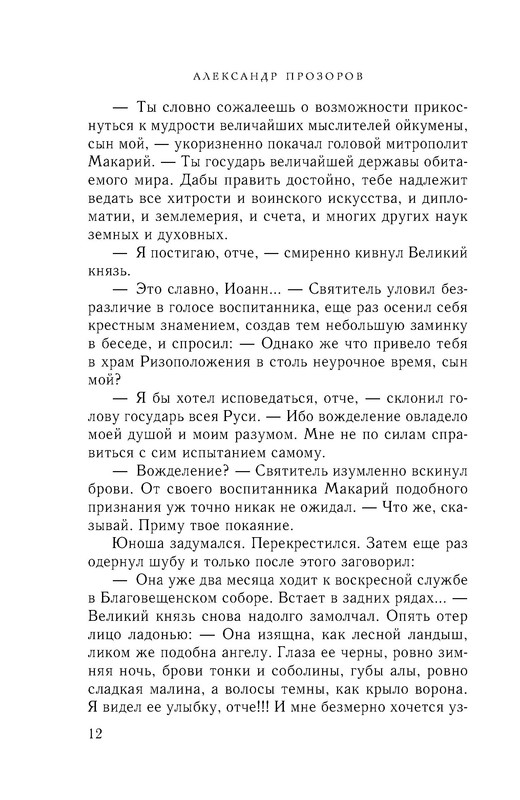 АЛЕКСАНДР ПРОЗОРОВ

— Ты словно сожалеешь о возможности прикоснуться к мудрости величайших мыслителей ойкумены, сын мой, — укоризненно покачал головой митрополит Макарий. — Ты государь величайшей державы обитаемого мира. Дабы править достойно, тебе надлежит ведать все хитрости и воинского искусства, и дипломатии, и землемерия, и счета, и многих других наук земных и духовных.

— Я постигаю, отче, — смиренно кивнул Великий князь.

— Это славно, Иоанн... — Святитель уловил безразличие в голосе воспитанника, еще раз осенил себя крестным знамением, создав тем небольшую заминку в беседе, и спросил: — Однако же что привело тебя в храм Ризоположения в столь неурочное время, сын мой?

— Я бы хотел исповедаться, отче, — склонил голову государь всея Руси. — Ибо вожделение овладело моей душой и моим разумом. Мне не по силам справиться с сим испытанием самому.

— Вожделение? — Святитель изумленно вскинул брови. От своего воспитанника Макарий подобного признания уж точно никак не ожидал. — Что же, сказывай. Приму твое покаяние.

Юноша задумался. Перекрестился. Затем еще раз одернул шубу и только после этого заговорил:

— Она уже два месяца ходит к воскресной службе в Благовещенском соборе. Встает в задних рядах... — Великий князь снова надолго замолчал. Опять отер лицо ладонью: — Она изящна, как лесной ландыш, ликом же подобна ангелу. Глаза ее черны, ровно зимняя ночь, брови тонки и соболины, губы алы, ровно сладкая малина, а волосы темны, как крыло ворона. Я видел ее улыбку, отче!!! И мне безмерно хочется уз-

12